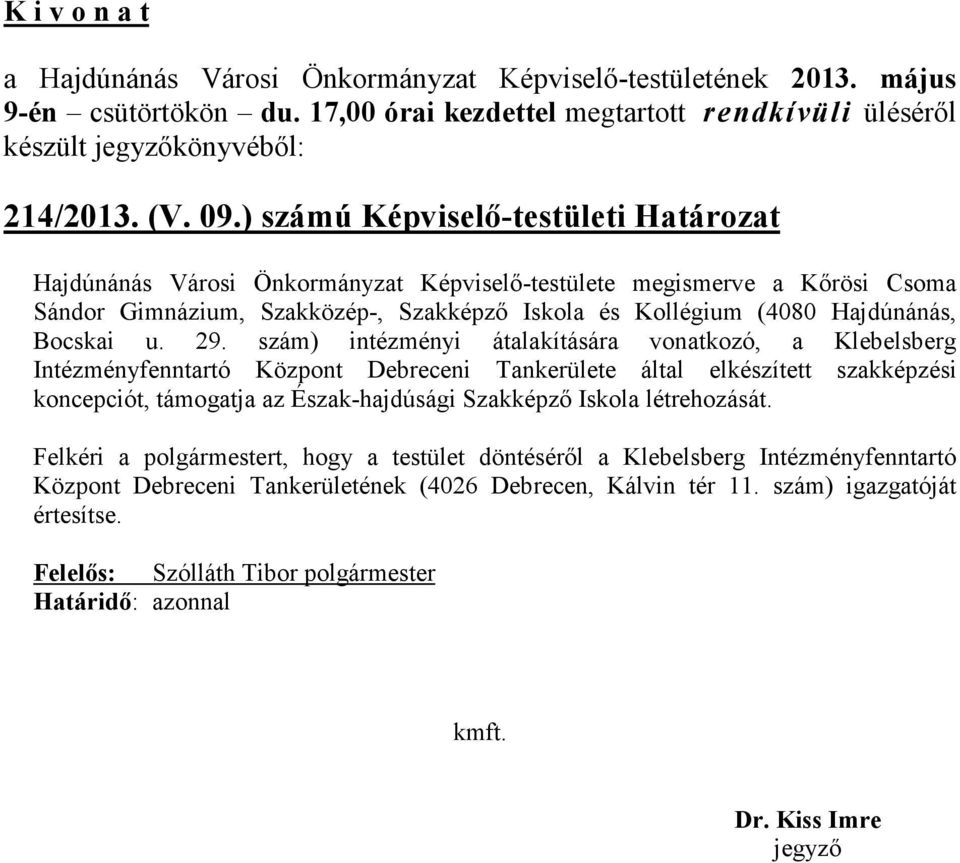 K i v o n a t

a Hajdúnánás Városi Önkormányzat Képviselő-testületének 2013. május 9-én – csütörtökön – du. 17,00 órai kezdettel megtartott rendkívüli üléséről készült jegyzőkönyvéből:

214/2013. (V. 09.) számú Képviselő-testületi Határozat

Hajdúnánás Városi Önkormányzat Képviselő-testülete megismerve a Kőrösi Csoma Sándor Gimnázium, Szakközép-, Szakképző Iskola és Kollégium (4080 Hajdúnánás, Bocskai u. 29. szám) intézményi átalakítására vonatkozó, a Klebelsberg Intézményfenntartó Központ Debreceni Tankerülete által elkészített szakképzési koncepciót, támogatja az Észak-hajdúsági Szakképző Iskola létrehozását.

Felkéri a polgármestert, hogy a testület döntéséről a Klebelsberg Intézményfenntartó Központ Debreceni Tankerületének (4026 Debrecen, Kálvin tér 11. szám) igazgatóját értesítse.

Felelős: Szólláth Tibor polgármester
Határidő: azonnal

kmft.

Dr. Kiss Imre
jegyző